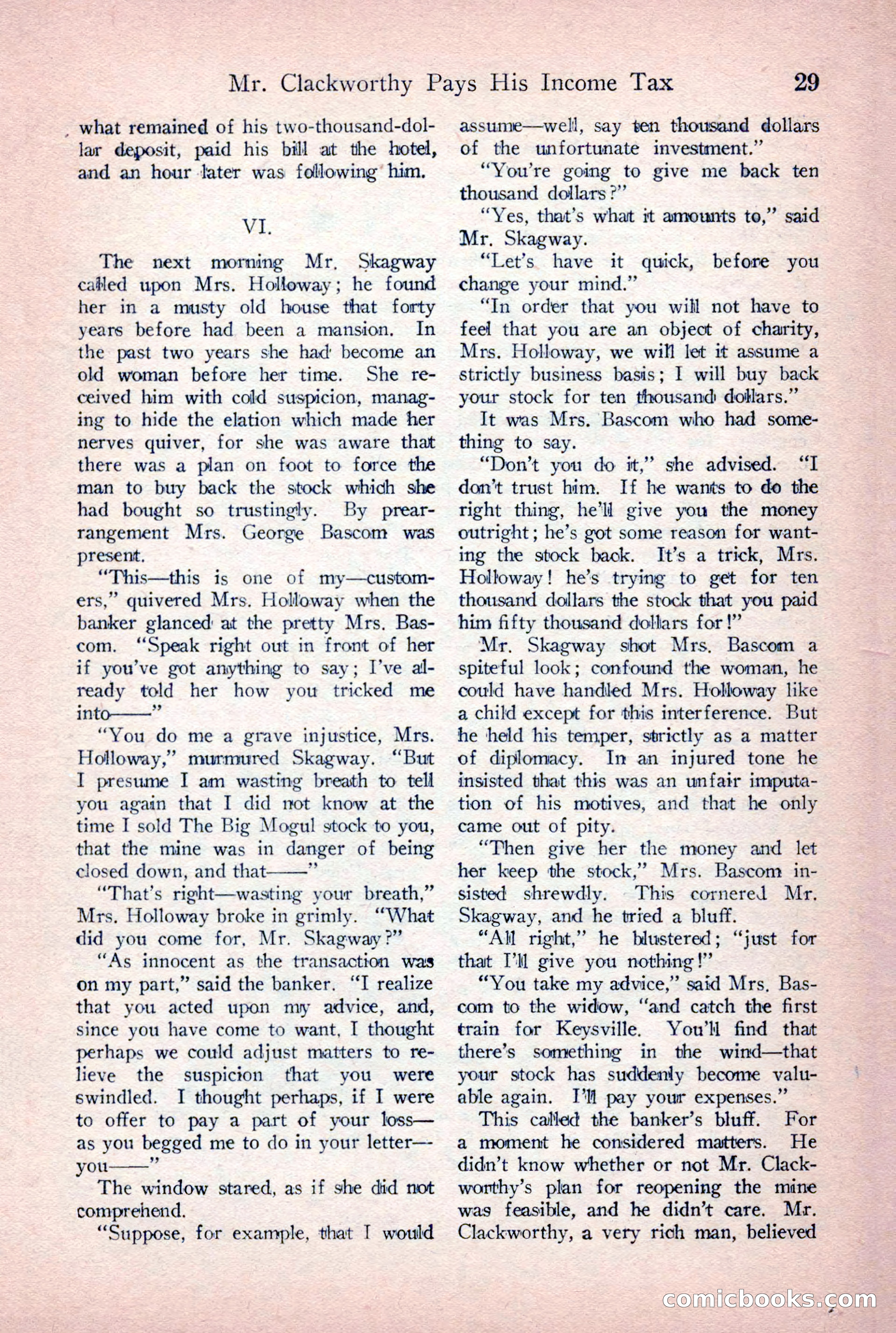 Mr. Clackworthy Pays His Income Tax 29

what remained of his two-thousand-dollar deposit, paid his bill at the hotel, and an hour later was following him.

VI.

The next morning Mr. Skagway called upon Mrs. Holloway; he found her in a musty old house that forty years before had been a mansion. In the past two years she had become an old woman before her time. She received him with cold suspicion, managing to hide the elation which made her nerves quiver, for she was aware that there was a plan on foot to force the man to buy back the stock which she had bought so trustingly. By prearrangement Mrs. George Bascom was present.

"This—this is one of my—customers," quivered Mrs. Holloway when the banker glanced at the pretty Mrs. Bascom. "Speak right out in front of her if you've got anything to say; I've already told her how you tricked me into——"

"You do me a grave injustice, Mrs. Holloway," murmured Skagway. "But I presume I am wasting breath to tell you again that I did not know at the time I sold The Big Mogul stock to you, that the mine was in danger of being closed down, and that——"

"That's right—wasting your breath," Mrs. Holloway broke in grimly. "What did you come for, Mr. Skagway?"

"As innocent as the transaction was on my part," said the banker. "I realize that you acted upon my advice, and, since you have come to want, I thought perhaps we could adjust matters to relieve the suspicion that you were swindled. I thought perhaps, if I were to offer to pay a part of your loss—as you begged me to do in your letter—you——"

The window stared, as if she did not comprehend.

"Suppose, for example, that I would assume—well, say ten thousand dollars of the unfortunate investment."

"You're going to give me back ten thousand dollars?"

"Yes, that's what it amounts to," said Mr. Skagway.

"Let's have it quick, before you change your mind."

"In order that you will not have to feel that you are an object of charity, Mrs. Holloway, we will let it assume a strictly business basis; I will buy back your stock for ten thousand dollars."

It was Mrs. Bascom who had something to say.

"Don't you do it," she advised. "I don't trust him. If he wants to do the right thing, he'll give you the money outright; he's got some reason for wanting the stock back. It's a trick, Mrs. Holloway! he's trying to get for ten thousand dollars the stock that you paid him fifty thousand dollars for!"

Mr. Skagway shot Mrs. Bascom a spiteful look; confound the woman, he could have handled Mrs. Holloway like a child except for this interference. But he held his temper, strictly as a matter of diplomacy. In an injured tone he insisted that this was an unfair imputation of his motives, and that he only came out of pity.

"Then give her the money and let her keep the stock," Mrs. Bascom insisted shrewdly. This cornered Mr. Skagway, and he tried a bluff.

"All right," he blustered; "just for that I'll give you nothing!"

"You take my advice," said Mrs. Bascom to the widow, "and catch the first train for Keysville. You'll find that there's something in the wind—that your stock has suddenly become valuable again. I'll pay your expenses."

This called the banker's bluff. For a moment he considered matters. He didn't know whether or not Mr. Clackworthy's plan for reopening the mine was feasible, and he didn't care. Mr. Clackworthy, a very rich man, believed

comicbooks.com